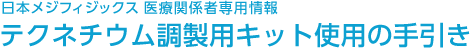 日本メジフィジックス 医療関係者専用情報
テクネチウム調製用キット使用の手引き